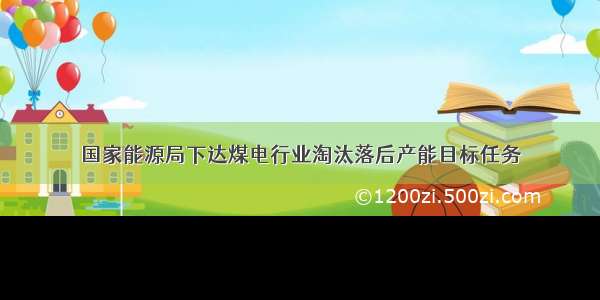 国家能源局下达煤电行业淘汰落后产能目标任务

©1200zi.500zi.com